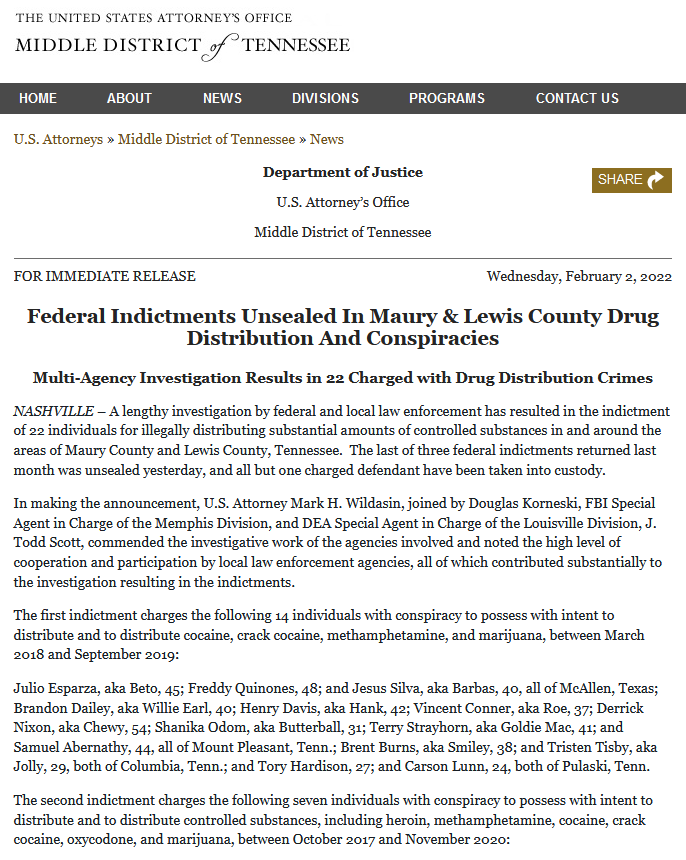 THE UNITED STATES ATTORNEY'S OFFICE
MIDDLE DISTRICT of TENNESSEE

HOME ABOUT NEWS DIVISIONS PROGRAMS CONTACT US

U.S. Attorneys » Middle District of Tennessee » News

Department of Justice

U.S. Attorney's Office

Middle District of Tennessee

SHARE

FOR IMMEDIATE RELEASE

Wednesday, February 2, 2022

Federal Indictments Unsealed In Maury & Lewis County Drug Distribution And Conspiracies

Multi-Agency Investigation Results in 22 Charged with Drug Distribution Crimes

NASHVILLE – A lengthy investigation by federal and local law enforcement has resulted in the indictment of 22 individuals for illegally distributing substantial amounts of controlled substances in and around the areas of Maury County and Lewis County, Tennessee. The last of three federal indictments returned last month was unsealed yesterday, and all but one charged defendant have been taken into custody.

In making the announcement, U.S. Attorney Mark H. Wildasin, joined by Douglas Korneski, FBI Special Agent in Charge of the Memphis Division, and DEA Special Agent in Charge of the Louisville Division, J. Todd Scott, commended the investigative work of the agencies involved and noted the high level of cooperation and participation by local law enforcement agencies, all of which contributed substantially to the investigation resulting in the indictments.

The first indictment charges the following 14 individuals with conspiracy to possess with intent to distribute and to distribute cocaine, crack cocaine, methamphetamine, and marijuana, between March 2018 and September 2019:

Julio Esparza, aka Beto, 45; Freddy Quinones, 48; and Jesus Silva, aka Barbas, 40, all of McAllen, Texas; Brandon Dailey, aka Willie Earl, 40; Henry Davis, aka Hank, 42; Vincent Conner, aka Roe, 37; Derrick Nixon, aka Chewy, 54; Shanika Odom, aka Butterball, 31; Terry Strayhorn, aka Goldie Mac, 41; and Samuel Abernathy, 44, all of Mount Pleasant, Tenn.; Brent Burns, aka Smiley, 38; and Tristen Tisby, aka Jolly, 29, both of Columbia, Tenn.; and Tory Hardison, 27; and Carson Lunn, 24, both of Pulaski, Tenn.

The second indictment charges the following seven individuals with conspiracy to possess with intent to distribute and to distribute controlled substances, including heroin, methamphetamine, cocaine, crack cocaine, oxycodone, and marijuana, between October 2017 and November 2020: